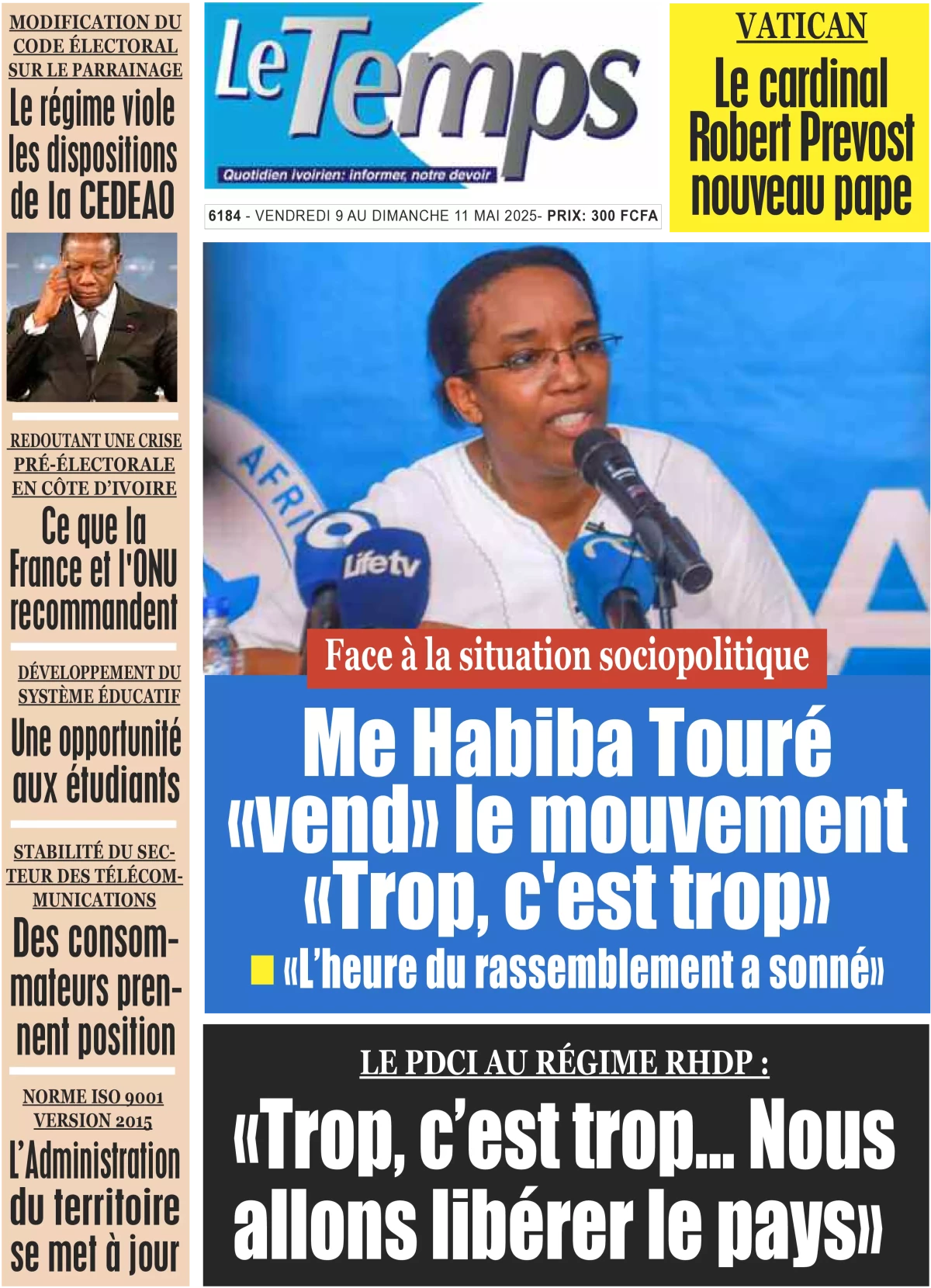 MODIFICATION DU CODE ÉLECTORAL SUR LE PARRAINAGE

Le régime viole les dispositions de la CEDEAO

REDOUTANT UNE CRISE PRÉ-ÉLECTORALE EN CÔTE D'IVOIRE

Ce que la France et l'ONU recommandent

DÉVELOPPEMENT DU SYSTÈME ÉDUCATIF

Une opportunité aux étudiants

STABILITÉ DU SECTEUR DES TÉLÉCOMMUNICATIONS

Des consommateurs prennent position

NORME ISO 9001 VERSION 2015

L'Administration du territoire se met à jour

Le Temps

Quotidien ivoirien: informer, notre devoir

6184 - VENDREDI 9 AU DIMANCHE 11 MAI 2025- PRIX: 300 FCFA

VATICAN

Le cardinal Robert Prevost nouveau pape

AFRI

Lifetv

Face à la situation sociopolitique

Me Habiba Touré «vend» le mouvement «Trop, c'est trop»

«L'heure du rassemblement a sonné»

LE PDCI AU RÉGIME RHDP :

«Trop, c'est trop... Nous allons libérer le pays»